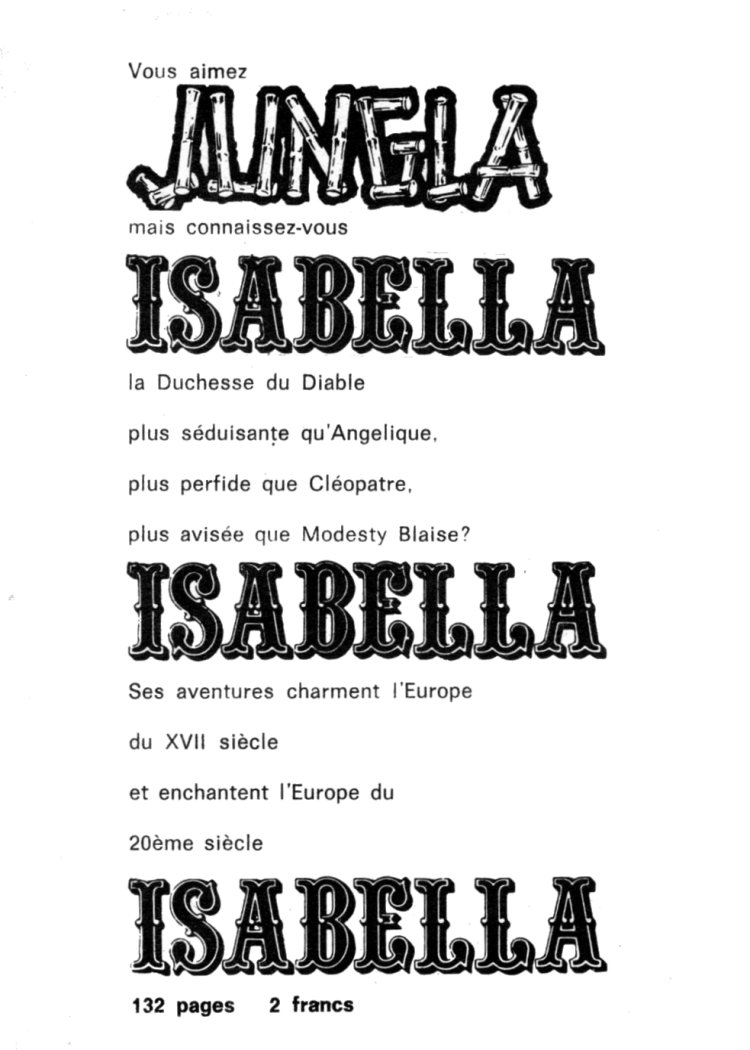 Vous aimez

JUNGLA

mais connaissez-vous

ISABELLA

la Duchesse du Diable

plus séduisante qu'Angelique,

plus perfide que Cléopatre,

plus avisée que Modesty Blaise?

ISABELLA

Ses aventures charment l'Europe

du XVII siècle

et enchantent l'Europe du

20ème siècle

ISABELLA

132 pages 2 francs